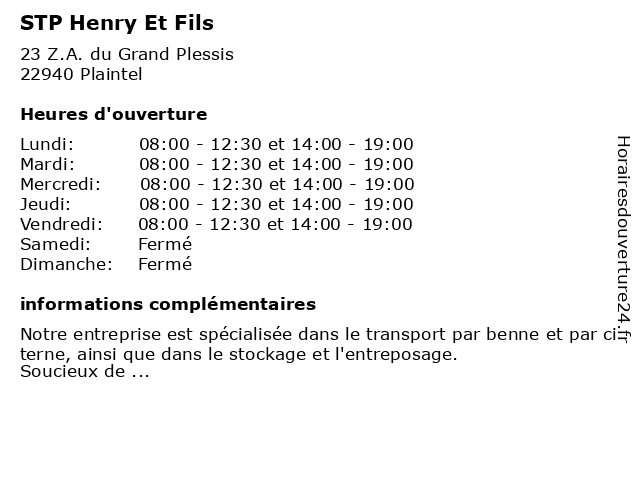 STP Henry Et Fils

23 Z.A. du Grand Plessis
22940 Plaintel

Heures d'ouverture

Lundi: 08:00 - 12:30 et 14:00 - 19:00
Mardi: 08:00 - 12:30 et 14:00 - 19:00
Mercredi: 08:00 - 12:30 et 14:00 - 19:00
Jeudi: 08:00 - 12:30 et 14:00 - 19:00
Vendredi: 08:00 - 12:30 et 14:00 - 19:00
Samedi: Fermé
Dimanche: Fermé

informations complémentaires

Notre entreprise est spécialisée dans le transport par benne et par citerne, ainsi que dans le stockage et l'entreposage.
Soucieux de ...

Horairesdouverture24.fr